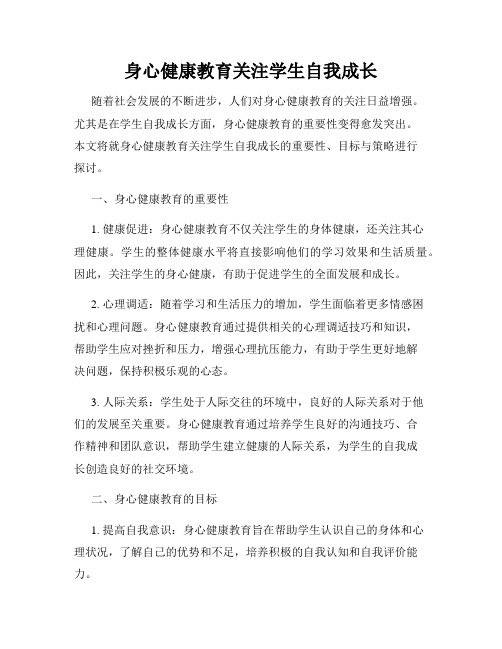 身心健康教育关注学生自我成长

随着社会发展的不断进步，人们对身心健康教育的关注日益增强。尤其是在学生自我成长方面，身心健康教育的重要性变得愈发突出。本文将就身心健康教育关注学生自我成长的重要性、目标与策略进行探讨。

一、身心健康教育的重要性

1. 健康促进：身心健康教育不仅关注学生的身体健康，还关注其心理健康。学生的整体健康水平将直接影响他们的学习效果和生活质量。因此，关注学生的身心健康，有助于促进学生的全面发展和成长。

2. 心理调适：随着学习和生活压力的增加，学生面临着更多情感困扰和心理问题。身心健康教育通过提供相关的心理调适技巧和知识，帮助学生应对挫折和压力，增强心理抗压能力，有助于学生更好地解决问题，保持积极乐观的心态。

3. 人际关系：学生处于人际交往的环境中，良好的人际关系对于他们的发展至关重要。身心健康教育通过培养学生良好的沟通技巧、合作精神和团队意识，帮助学生建立健康的人际关系，为学生的自我成长创造良好的社交环境。

二、身心健康教育的目标

1. 提高自我意识：身心健康教育旨在帮助学生认识自己的身体和心理状况，了解自己的优势和不足，培养积极的自我认知和自我评价能力。